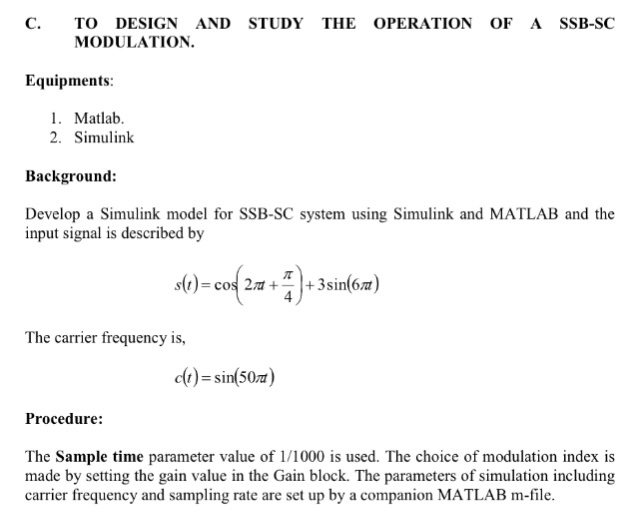 C. TO DESIGN AND STUDY THE OPERATION OF A SSB-SC MODULATION.

Equipments:

1. Matlab.
2. Simulink

Background:

Develop a Simulink model for SSB-SC system using Simulink and MATLAB and the input signal is described by

$s(t) = \cos\left(2\pi t + \frac{\pi}{4}\right) + 3\sin(6\pi t)$

The carrier frequency is,

$c(t) = \sin(50\pi t)$

Procedure:

The Sample time parameter value of 1/1000 is used. The choice of modulation index is made by setting the gain value in the Gain block. The parameters of simulation including carrier frequency and sampling rate are set up by a companion MATLAB m-file.